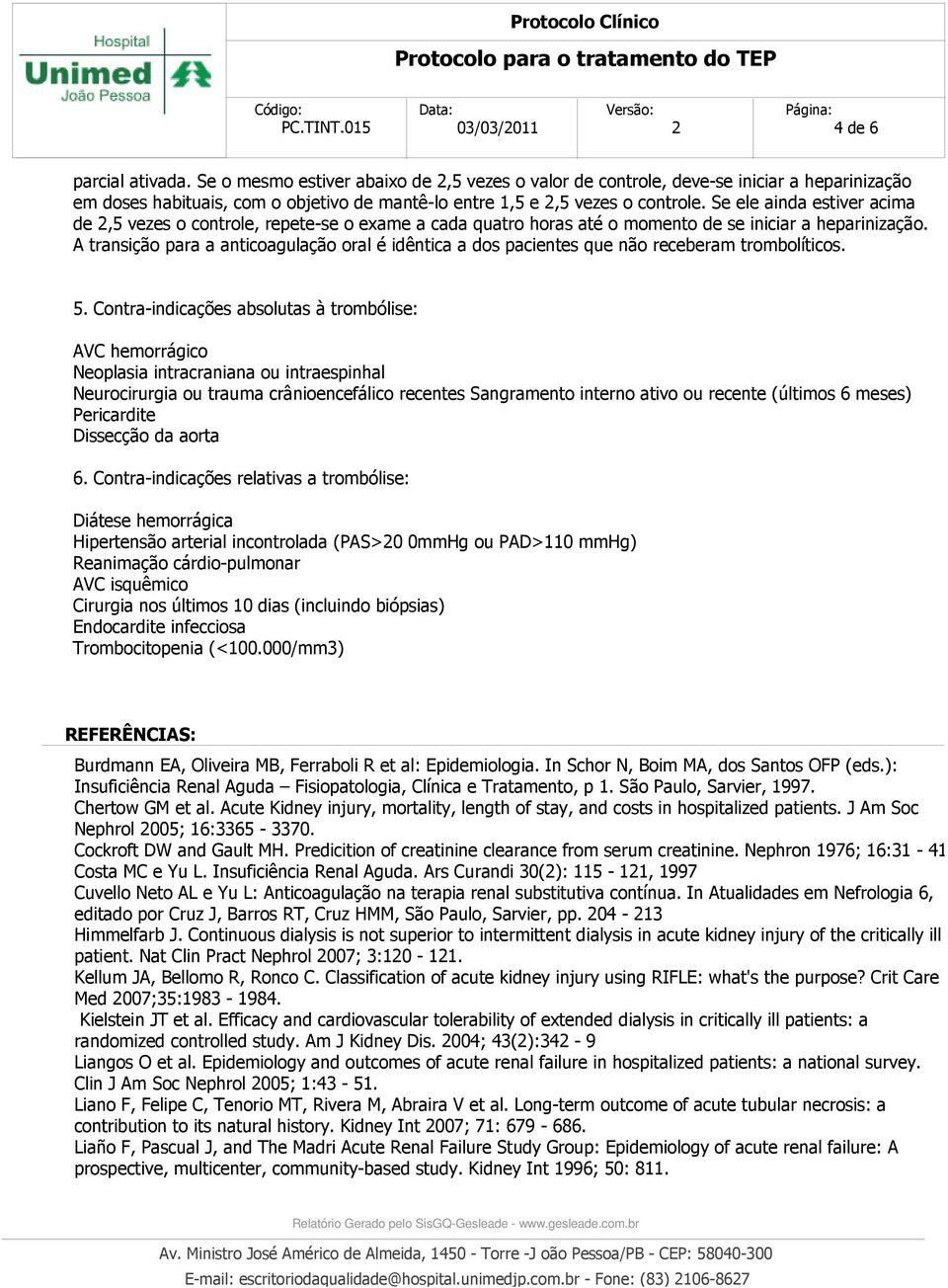 Hospital
Unimed
João Pessoa

Protocolo Clínico

Protocolo para o tratamento do TEP

| Código: PC.TINT.015 | Data: 03/03/2011 | Versão: 2 | Página: 4 de 6 |
|---|---|---|---|

parcial ativada. Se o mesmo estiver abaixo de 2,5 vezes o valor de controle, deve-se iniciar a heparinização em doses habituais, com o objetivo de mantê-lo entre 1,5 e 2,5 vezes o controle. Se ele ainda estiver acima de 2,5 vezes o controle, repete-se o exame a cada quatro horas até o momento de se iniciar a heparinização. A transição para a anticoagulação oral é idêntica a dos pacientes que não receberam trombolíticos.

5. Contra-indicações absolutas à trombólise:

AVC hemorrágico
Neoplasia intracraniana ou intraespinhal
Neurocirurgia ou trauma crânioencefálico recentes Sangramento interno ativo ou recente (últimos 6 meses)
Pericardite
Dissecção da aorta

6. Contra-indicações relativas a trombólise:

Diátese hemorrágica
Hipertensão arterial incontrolada (PAS>20 0mmHg ou PAD>110 mmHg)
Reanimação cárdio-pulmonar
AVC isquêmico
Cirurgia nos últimos 10 dias (incluindo biópsias)
Endocardite infecciosa
Trombocitopenia (<100.000/mm3)

REFERÊNCIAS:

Burdmann EA, Oliveira MB, Ferraboli R et al: Epidemiologia. In Schor N, Boim MA, dos Santos OFP (eds.): Insuficiência Renal Aguda – Fisiopatologia, Clínica e Tratamento, p 1. São Paulo, Sarvier, 1997.
Chertow GM et al. Acute Kidney injury, mortality, length of stay, and costs in hospitalized patients. J Am Soc Nephrol 2005; 16:3365 - 3370.
Cockroft DW and Gault MH. Predicition of creatinine clearance from serum creatinine. Nephron 1976; 16:31 - 41
Costa MC e Yu L. Insuficiência Renal Aguda. Ars Curandi 30(2): 115 - 121, 1997
Cuvello Neto AL e Yu L: Anticoagulação na terapia renal substitutiva contínua. In Atualidades em Nefrologia 6, editado por Cruz J, Barros RT, Cruz HMM, São Paulo, Sarvier, pp. 204 - 213
Himmelfarb J. Continuous dialysis is not superior to intermittent dialysis in acute kidney injury of the critically ill patient. Nat Clin Pract Nephrol 2007; 3:120 - 121.
Kellum JA, Bellomo R, Ronco C. Classification of acute kidney injury using RIFLE: what's the purpose? Crit Care Med 2007;35:1983 - 1984.
Kielstein JT et al. Efficacy and cardiovascular tolerability of extended dialysis in critically ill patients: a randomized controlled study. Am J Kidney Dis. 2004; 43(2):342 - 9
Liangos O et al. Epidemiology and outcomes of acute renal failure in hospitalized patients: a national survey. Clin J Am Soc Nephrol 2005; 1:43 - 51.
Liano F, Felipe C, Tenorio MT, Rivera M, Abraira V et al. Long-term outcome of acute tubular necrosis: a contribution to its natural history. Kidney Int 2007; 71: 679 - 686.
Liaño F, Pascual J, and The Madri Acute Renal Failure Study Group: Epidemiology of acute renal failure: A prospective, multicenter, community-based study. Kidney Int 1996; 50: 811.

Relatório Gerado pelo SisGQ-Gesleade - www.gesleade.com.br

Av. Ministro José Américo de Almeida, 1450 - Torre -J oão Pessoa/PB - CEP: 58040-300
E-mail: escritoriodaqualidade@hospital.unimedjp.com.br - Fone: (83) 2106-8627